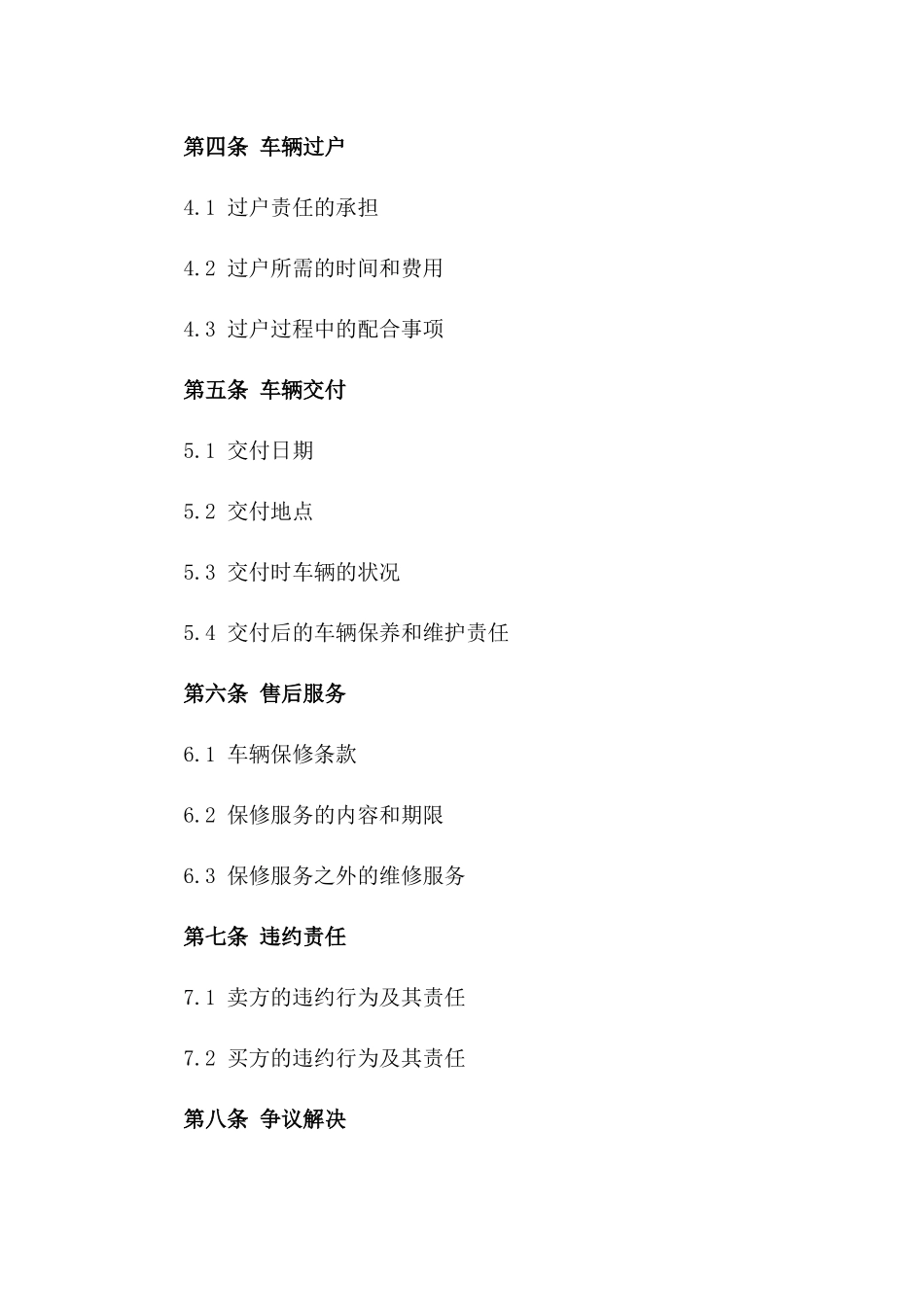 第四条 车辆过户

4.1 过户责任的承担

4.2 过户所需的时间和费用

4.3 过户过程中的配合事项

第五条 车辆交付

5.1 交付日期

5.2 交付地点

5.3 交付时车辆的状况

5.4 交付后的车辆保养和维护责任

第六条 售后服务

6.1 车辆保修条款

6.2 保修服务的内容和期限

6.3 保修服务之外的维修服务

第七条 违约责任

7.1 卖方的违约行为及其责任

7.2 买方的违约行为及其责任

第八条 争议解决